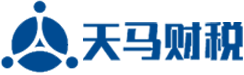 天马财税